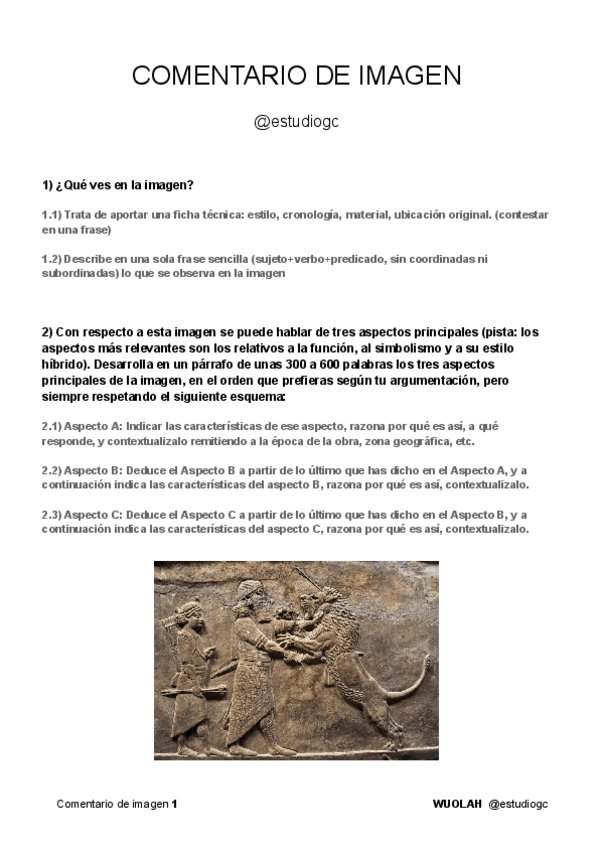 COMENTARIO DE IMAGEN

@estudiogc

1) ¿Qué ves en la imagen?

1.1) Trata de aportar una ficha técnica: estilo, cronología, material, ubicación original. (contestar en una frase)

1.2) Describe en una sola frase sencilla (sujeto+verbo+predicado, sin coordinadas ni subordinadas) lo que se observa en la imagen

2) Con respecto a esta imagen se puede hablar de tres aspectos principales (pista: los aspectos más relevantes son los relativos a la función, al simbolismo y a su estilo híbrido). Desarrolla en un párrafo de unas 300 a 600 palabras los tres aspectos principales de la imagen, en el orden que prefieras según tu argumentación, pero siempre respetando el siguiente esquema:

2.1) Aspecto A: Indicar las características de ese aspecto, razona por qué es así, a qué responde, y contextualízalo remitiendo a la época de la obra, zona geográfica, etc.

2.2) Aspecto B: Deduce el Aspecto B a partir de lo último que has dicho en el Aspecto A, y a continuación indica las características del aspecto B, razona por qué es así, contextualízalo.

2.3) Aspecto C: Deduce el Aspecto C a partir de lo último que has dicho en el Aspecto B, y a continuación indica las características del aspecto C, razona por qué es así, contextualízalo.

Comentario de imagen 1

WUOLAH @estudiogc